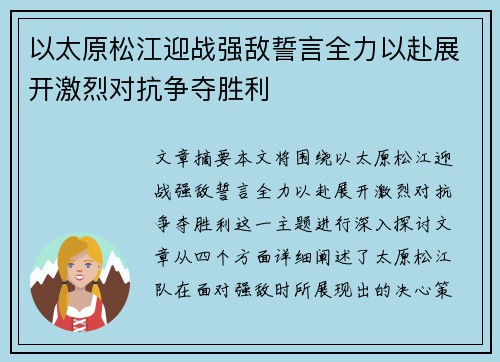 以太原松江迎战强敌誓言全力以赴展开激烈对抗争夺胜利

文章摘要本文将围绕以太原松江迎战强敌誓言全力以赴展开激烈对抗争夺胜利这一主题进行深入探讨文章从四个方面详细阐述了太原松江队在面对强敌时所展现出的决心策